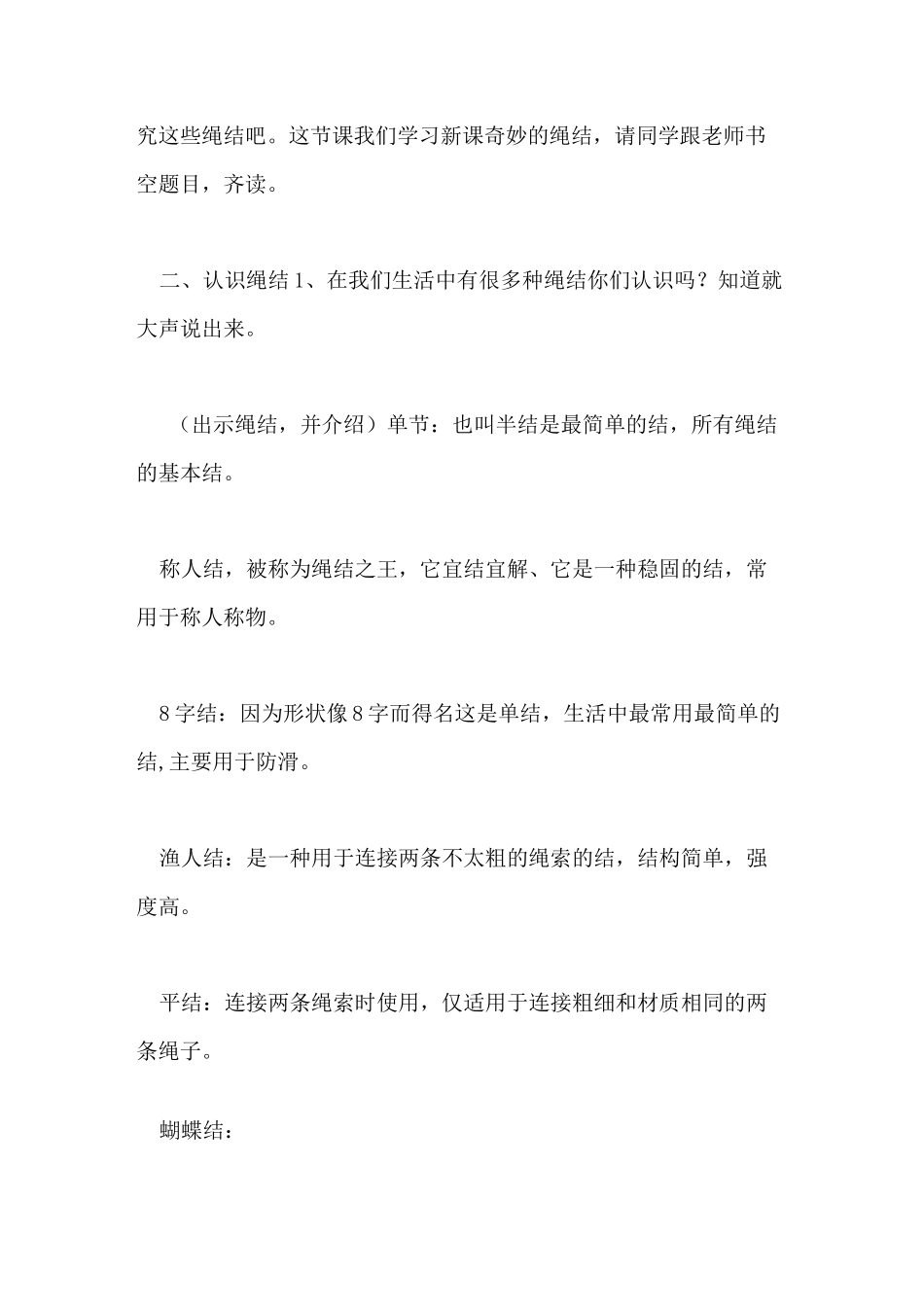 究这些绳结吧。这节课我们学习新课奇妙的绳结，请同学跟老师书空题目，齐读。

二、认识绳结 1、在我们生活中有很多种绳结你们认识吗？知道就大声说出来。

（出示绳结，并介绍）单节：也叫半结是最简单的结，所有绳结的基本结。

称人结，被称为绳结之王，它宜结宜解、它是一种稳固的结，常用于称人称物。

8 字结：因为形状像 8 字而得名这是单结，生活中最常用最简单的结,主要用于防滑。

渔人结：是一种用于连接两条不太粗的绳索的结，结构简单，强度高。

平结：连接两条绳索时使用，仅适用于连接粗细和材质相同的两条绳子。

蝴蝶结：